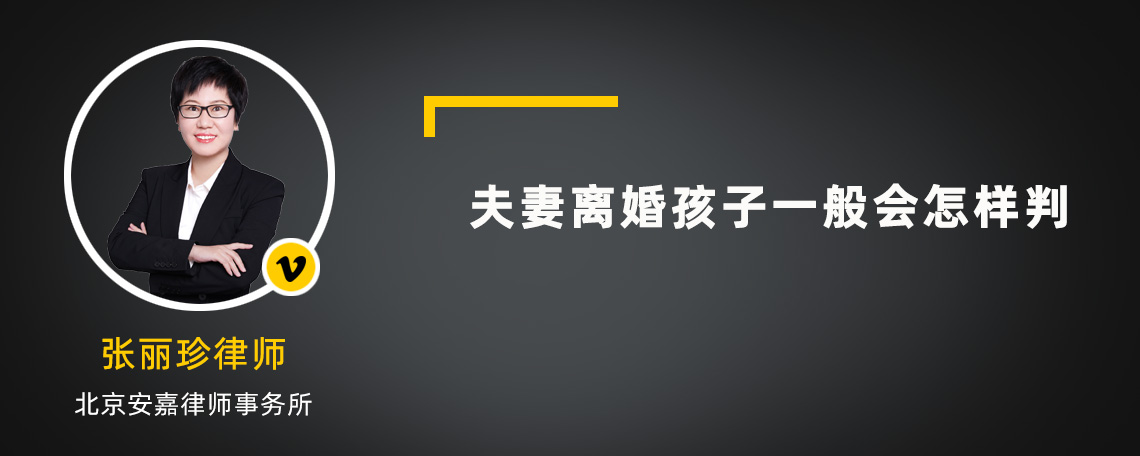 v

张丽珍律师

北京安嘉律师事务所

夫妻离婚孩子一般会怎样判